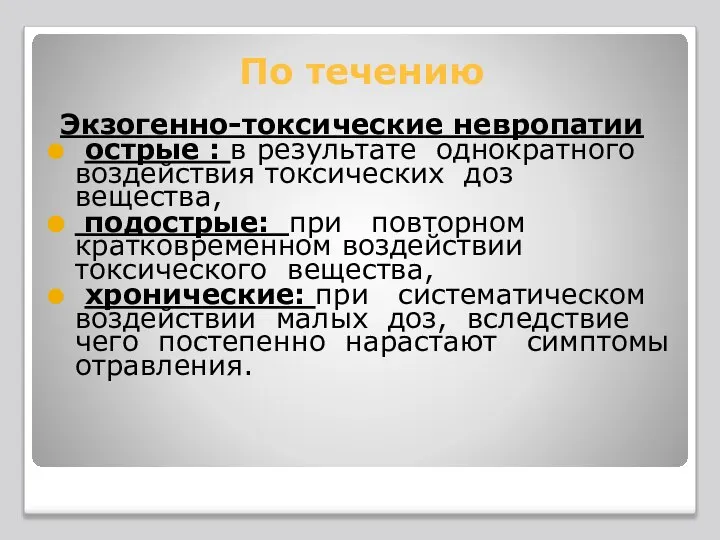 По течению

Экзогенно-токсические невропатии

острые : в результате однократного воздействия токсических доз вещества,

подострые: при повторном кратковременном воздействии токсического вещества,

хронические: при систематическом воздействии малых доз, вследствие чего постепенно нарастают симптомы отравления.